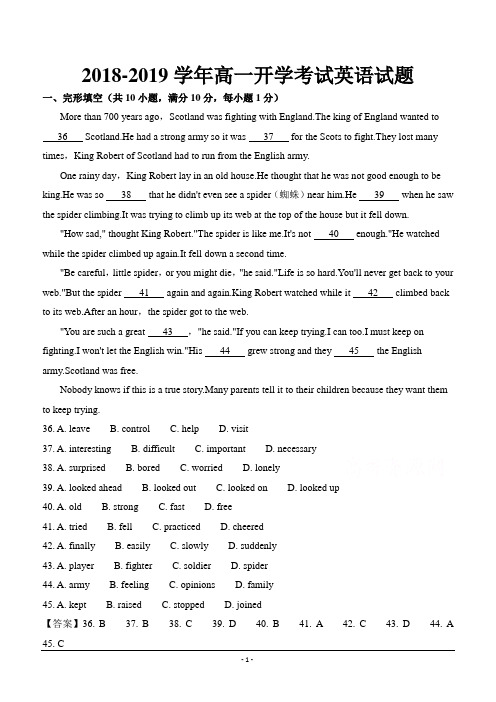 2018-2019 学年高一开学考试英语试题

一、完形填空（共 10 小题，满分 10 分，每小题 1 分）

More than 700 years ago，Scotland was fighting with England.The king of England wanted to ___36___ Scotland.He had a strong army so it was ___37___ for the Scots to fight.They lost many times，King Robert of Scotland had to run from the English army.

One rainy day，King Robert lay in an old house.He thought that he was not good enough to be king.He was so ___38___ that he didn't even see a spider（蜘蛛）near him.He ___39___ when he saw the spider climbing.It was trying to climb up its web at the top of the house but it fell down.

"How sad," thought King Robert."The spider is like me.It's not ___40___ enough."He watched while the spider climbed up again.It fell down a second time.

"Be careful，little spider，or you might die，"he said."Life is so hard.You'll never get back to your web."But the spider ___41___ again and again.King Robert watched while it ___42___ climbed back to its web.After an hour，the spider got to the web.

"You are such a great ___43___，"he said."If you can keep trying.I can too.I must keep on fighting.I won't let the English win."His ___44___ grew strong and they ___45___ the English army.Scotland was free.

Nobody knows if this is a true story.Many parents tell it to their children because they want them to keep trying.

36. A. leave B. control C. help D. visit
37. A. interesting B. difficult C. important D. necessary
38. A. surprised B. bored C. worried D. lonely
39. A. looked ahead B. looked out C. looked on D. looked up
40. A. old B. strong C. fast D. free
41. A. tried B. fell C. practiced D. cheered
42. A. finally B. easily C. slowly D. suddenly
43. A. player B. fighter C. soldier D. spider
44. A. army B. feeling C. opinions D. family
45. A. kept B. raised C. stopped D. joined

【答案】36. B 37. B 38. C 39. D 40. B 41. A 42. C 43. D 44. A 45. C

- 1 -